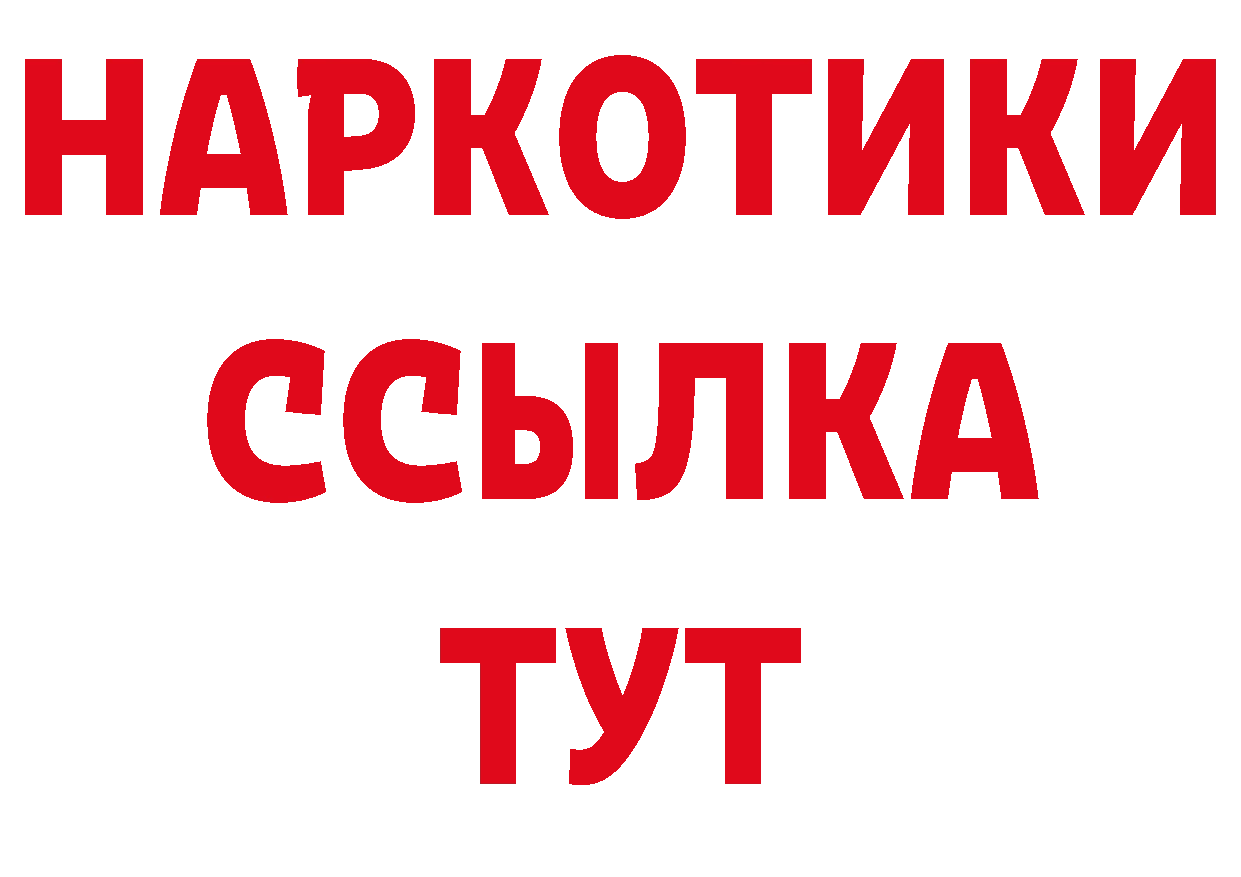 НАРКОТИКИ
ССЫЛКА
ТУТ